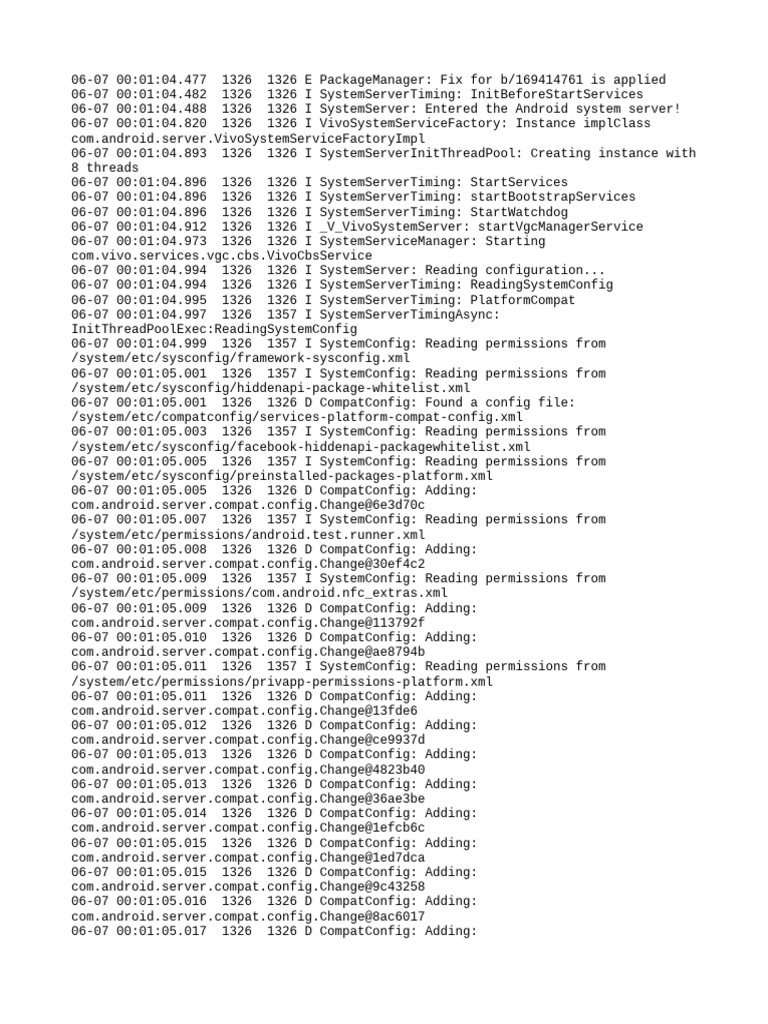 06-07 00:01:04.477  1326  1326 E PackageManager: Fix for b/169414761 is applied
06-07 00:01:04.482  1326  1326 I SystemServerTiming: InitBeforeStartServices
06-07 00:01:04.488  1326  1326 I SystemServer: Entered the Android system server!
06-07 00:01:04.820  1326  1326 I VivoSystemServiceFactory: Instance implClass com.android.server.VivoSystemServiceFactoryImpl
06-07 00:01:04.893  1326  1326 I SystemServerInitThreadPool: Creating instance with 8 threads
06-07 00:01:04.896  1326  1326 I SystemServerTiming: StartServices
06-07 00:01:04.896  1326  1326 I SystemServerTiming: startBootstrapServices
06-07 00:01:04.896  1326  1326 I SystemServerTiming: StartWatchdog
06-07 00:01:04.912  1326  1326 I _V_VivoSystemServer: startVgcManagerService
06-07 00:01:04.973  1326  1326 I SystemServiceManager: Starting com.vivo.services.vgc.cbs.VivoCbsService
06-07 00:01:04.994  1326  1326 I SystemServer: Reading configuration...
06-07 00:01:04.994  1326  1326 I SystemServerTiming: ReadingSystemConfig
06-07 00:01:04.995  1326  1326 I SystemServerTiming: PlatformCompat
06-07 00:01:04.997  1326  1357 I SystemServerTimingAsync: InitThreadPoolExec:ReadingSystemConfig
06-07 00:01:04.999  1326  1357 I SystemConfig: Reading permissions from /system/etc/sysconfig/framework-sysconfig.xml
06-07 00:01:05.001  1326  1357 I SystemConfig: Reading permissions from /system/etc/sysconfig/hiddenapi-package-whitelist.xml
06-07 00:01:05.001  1326  1326 D CompatConfig: Found a config file: /system/etc/compatconfig/services-platform-compat-config.xml
06-07 00:01:05.003  1326  1357 I SystemConfig: Reading permissions from /system/etc/sysconfig/facebook-hiddenapi-packagewhitelist.xml
06-07 00:01:05.005  1326  1357 I SystemConfig: Reading permissions from /system/etc/sysconfig/preinstalled-packages-platform.xml
06-07 00:01:05.005  1326  1326 D CompatConfig: Adding: com.android.server.compat.config.Change@6e3d70c
06-07 00:01:05.007  1326  1357 I SystemConfig: Reading permissions from /system/etc/permissions/android.test.runner.xml
06-07 00:01:05.008  1326  1326 D CompatConfig: Adding: com.android.server.compat.config.Change@30ef4c2
06-07 00:01:05.009  1326  1357 I SystemConfig: Reading permissions from /system/etc/permissions/com.android.nfc_extras.xml
06-07 00:01:05.009  1326  1326 D CompatConfig: Adding: com.android.server.compat.config.Change@113792f
06-07 00:01:05.010  1326  1326 D CompatConfig: Adding: com.android.server.compat.config.Change@ae8794b
06-07 00:01:05.011  1326  1357 I SystemConfig: Reading permissions from /system/etc/permissions/privapp-permissions-platform.xml
06-07 00:01:05.011  1326  1326 D CompatConfig: Adding: com.android.server.compat.config.Change@13fde6
06-07 00:01:05.012  1326  1326 D CompatConfig: Adding: com.android.server.compat.config.Change@ce9937d
06-07 00:01:05.013  1326  1326 D CompatConfig: Adding: com.android.server.compat.config.Change@4823b40
06-07 00:01:05.013  1326  1326 D CompatConfig: Adding: com.android.server.compat.config.Change@36ae3be
06-07 00:01:05.014  1326  1326 D CompatConfig: Adding: com.android.server.compat.config.Change@1efcb6c
06-07 00:01:05.015  1326  1326 D CompatConfig: Adding: com.android.server.compat.config.Change@1ed7dca
06-07 00:01:05.015  1326  1326 D CompatConfig: Adding: com.android.server.compat.config.Change@9c43258
06-07 00:01:05.016  1326  1326 D CompatConfig: Adding: com.android.server.compat.config.Change@8ac6017
06-07 00:01:05.017  1326  1326 D CompatConfig: Adding: